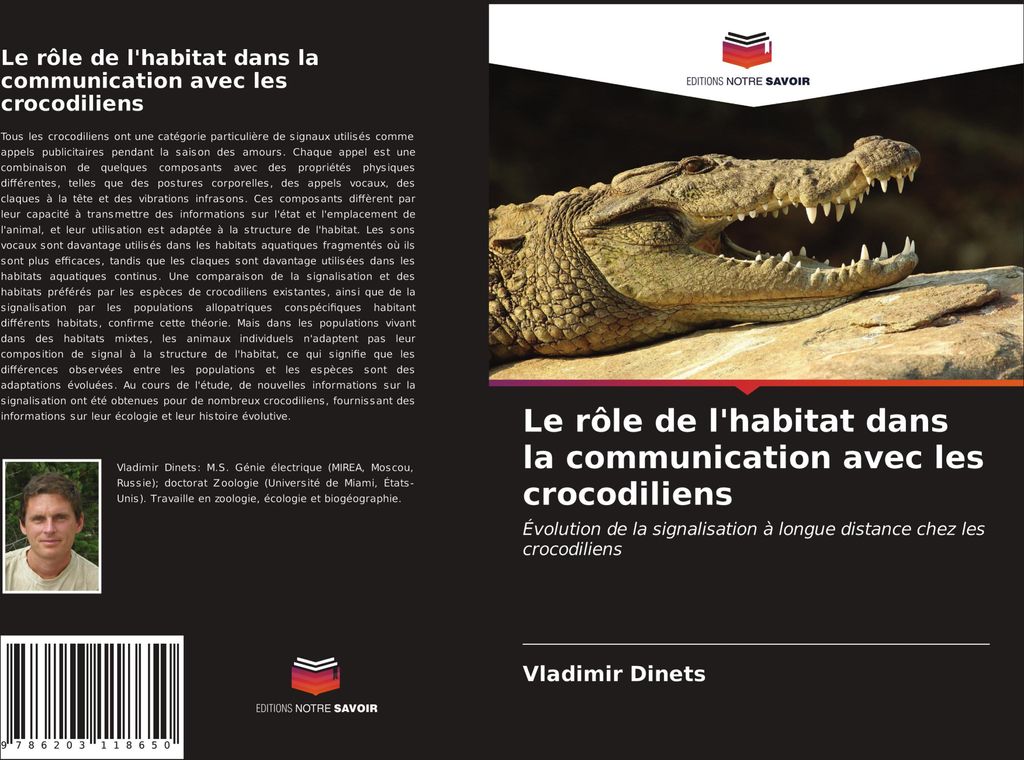 Le rôle de l'habitat dans la communication avec les crocodiliens

Tous les crocodiliens ont une catégorie particulière de signaux utilisés comme appels publicitaires pendant la saison des amours. Chaque appel est une combinaison de quelques composants avec des propriétés physiques différentes, telles que des postures corporelles, des appels vocaux, des claques à la tête et des vibrations infrasons. Ces composants diffèrent par leur capacité à transmettre des informations sur l'état et l'emplacement de l'animal, et leur utilisation est adaptée à la structure de l'habitat. Les sons vocaux sont davantage utilisés dans les habitats aquatiques fragmentés où ils sont plus efficaces, tandis que les claques sont davantage utilisées dans les habitats aquatiques continus. Une comparaison de la signalisation et des habitats préférés par les espèces de crocodiliens existantes, ainsi que de la signalisation par les populations allopatriques conspécifiques habitant différents habitats, confirme cette théorie. Mais dans les populations vivant dans des habitats mixtes, les animaux individuels n'adaptent pas leur composition de signal à la structure de l'habitat, ce qui signifie que les différences observées entre les populations et les espèces sont des adaptations évoluées. Au cours de l'étude, de nouvelles informations sur la signalisation ont été obtenues pour de nombreux crocodiliens, fournissant des informations sur leur écologie et leur histoire évolutive.

Vladimir Dinets: M.S. Génie électrique (MIREA, Moscou, Russie); doctorat Zoologie (Université de Miami, États-Unis). Travaille en zoologie, écologie et biogéographie.

9 786203 118650

EDITIONS NOTRE SAVOIR

EDITIONS NOTRE SAVOIR

Le rôle de l'habitat dans la communication avec les crocodiliens

Évolution de la signalisation à longue distance chez les crocodiliens

Vladimir Dinets